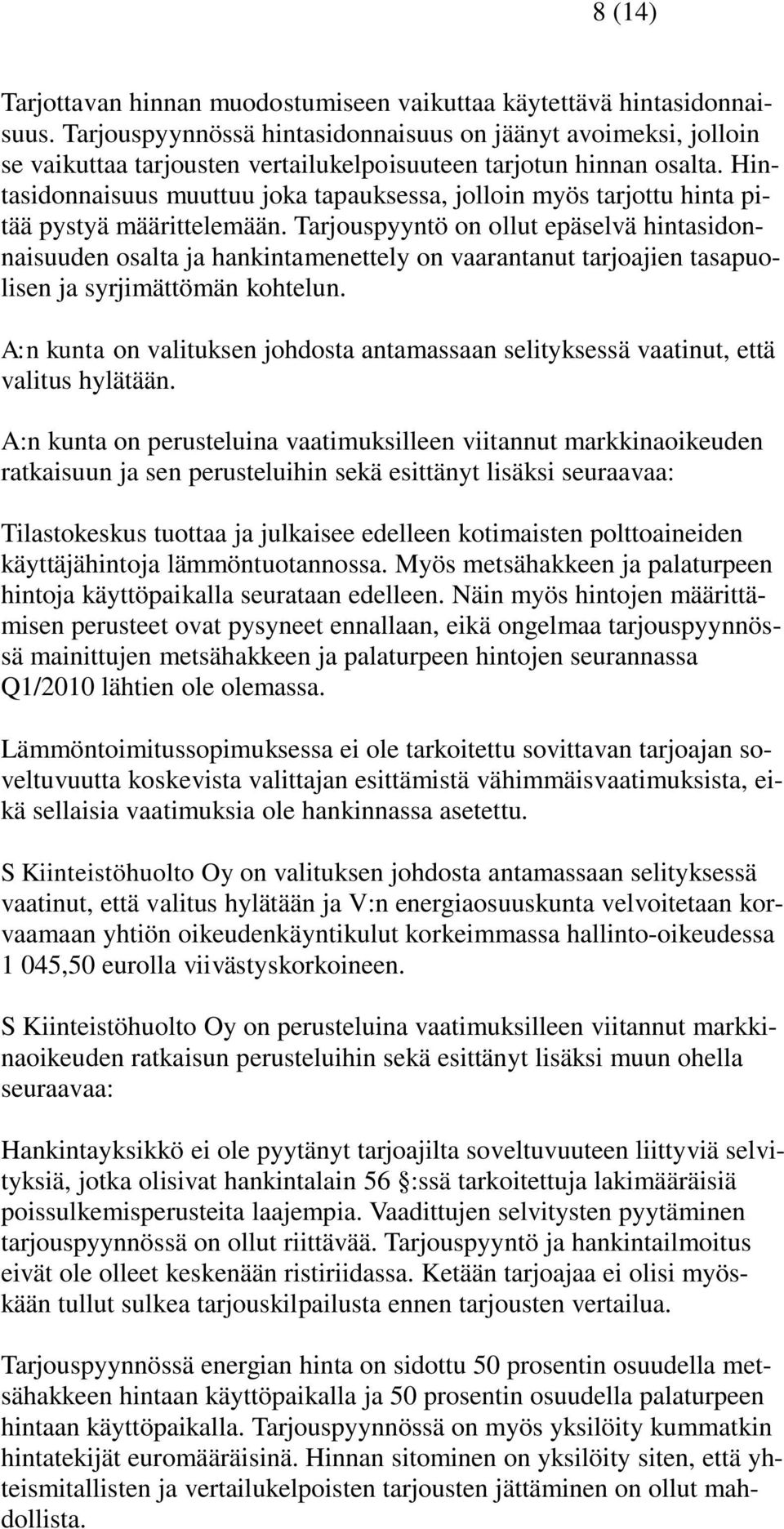 8 (14)

Tarjottavan hinnan muodostumiseen vaikuttaa käytettävä hintasidonnaisuus. Tarjouspyynnössä hintasidonnaisuus on jäänyt avoimeksi, jolloin se vaikuttaa tarjousten vertailukelpoisuuteen tarjotun hinnan osalta. Hintasidonnaisuus muuttuu joka tapauksessa, jolloin myös tarjottu hinta pitää pystyä määrittelemään. Tarjouspyyntö on ollut epäselvä hintasidonnaisuuden osalta ja hankintamenettely on vaarantanut tarjoajien tasapuolisen ja syrjimättömän kohtelun.

A:n kunta on valituksen johdosta antamassaan selityksessä vaatinut, että valitus hylätään.

A:n kunta on perusteluina vaatimuksilleen viitannut markkinaoikeuden ratkaisuun ja sen perusteluihin sekä esittänyt lisäksi seuraavaa:

Tilastokeskus tuottaa ja julkaisee edelleen kotimaisten polttoaineiden käyttäjähintoja lämmöntuotannossa. Myös metsähakkeen ja palaturpeen hintoja käyttöpaikalla seurataan edelleen. Näin myös hintojen määrittämisen perusteet ovat pysyneet ennallaan, eikä ongelmaa tarjouspyynnössä mainittujen metsähakkeen ja palaturpeen hintojen seurannassa Q1/2010 lähtien ole olemassa.

Lämmöntoimitussopimuksessa ei ole tarkoitettu sovittavan tarjoajan soveltuvuutta koskevista valittajan esittämistä vähimmäisvaatimuksista, eikä sellaisia vaatimuksia ole hankinnassa asetettu.

S Kiinteistöhuolto Oy on valituksen johdosta antamassaan selityksessä vaatinut, että valitus hylätään ja V:n energiaosuuskunta velvoitetaan korvaamaan yhtiön oikeudenkäyntikulut korkeimmassa hallinto-oikeudessa 1 045,50 eurolla viivästyskorkoineen.

S Kiinteistöhuolto Oy on perusteluina vaatimuksilleen viitannut markkinaoikeuden ratkaisun perusteluihin sekä esittänyt lisäksi muun ohella seuraavaa:

Hankintayksikkö ei ole pyytänyt tarjoajilta soveltuvuuteen liittyviä selvityksiä, jotka olisivat hankintalain 56 §:ssä tarkoitettuja lakimääräisiä poissulkemisperusteita laajempia. Vaadittujen selvitysten pyytäminen tarjouspyynnössä on ollut riittävää. Tarjouspyyntö ja hankintailmoitus eivät ole olleet keskenään ristiriidassa. Ketään tarjoajaa ei olisi myöskään tullut sulkea tarjouskilpailusta ennen tarjousten vertailua.

Tarjouspyynnössä energian hinta on sidottu 50 prosentin osuudella metsähakkeen hintaan käyttöpaikalla ja 50 prosentin osuudella palaturpeen hintaan käyttöpaikalla. Tarjouspyynnössä on myös yksilöity kummatkin hintatekijät euromääräisinä. Hinnan sitominen on yksilöity siten, että yhteismitallisten ja vertailukelpoisten tarjousten jättäminen on ollut mahdollista.